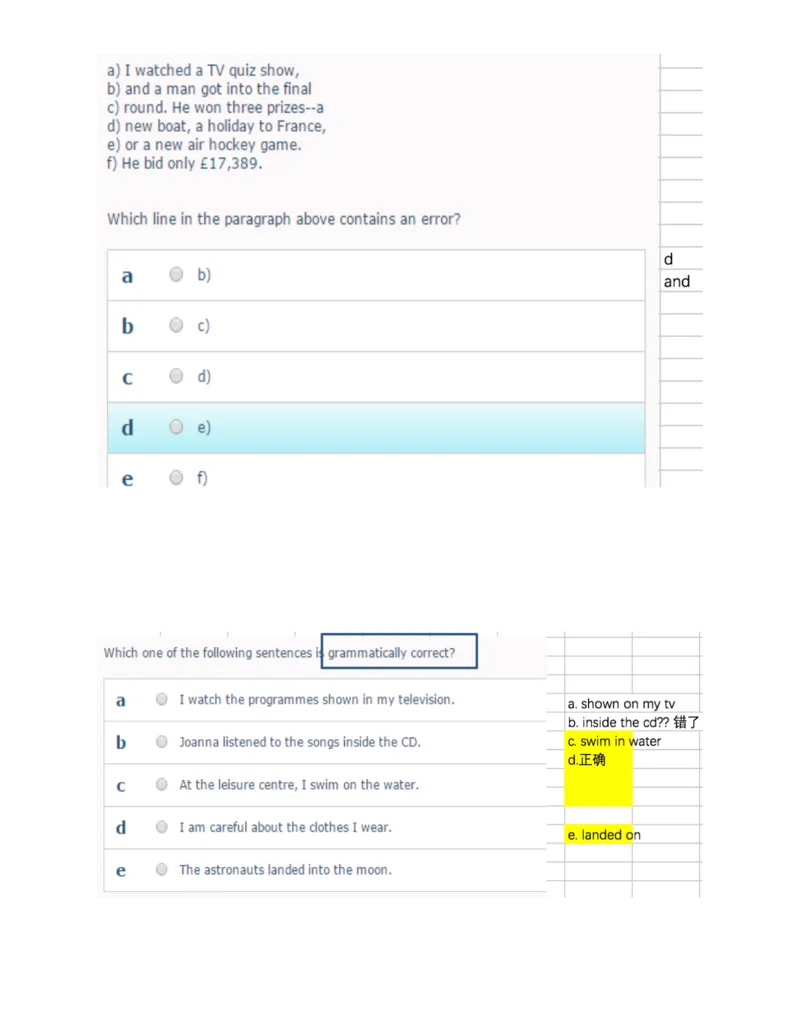 a) I watched a TV quiz show,
b) and a man got into the final
c) round. He won three prizes--a
d) new boat, a holiday to France,
e) or a new air hockey game.
f) He bid only £17,389.

Which line in the paragraph above contains an error?

a b)

b c)

c d)

d e)

e f)

d
and

Which one of the following sentences is grammatically correct?

a I watch the programmes shown in my television.

b Joanna listened to the songs inside the CD.

c At the leisure centre, I swim on the water.

d I am careful about the clothes I wear.

e The astronauts landed into the moon.

a. shown on my tv
b. inside the cd?? 错了
c. swim in water
d.正确
e. landed on